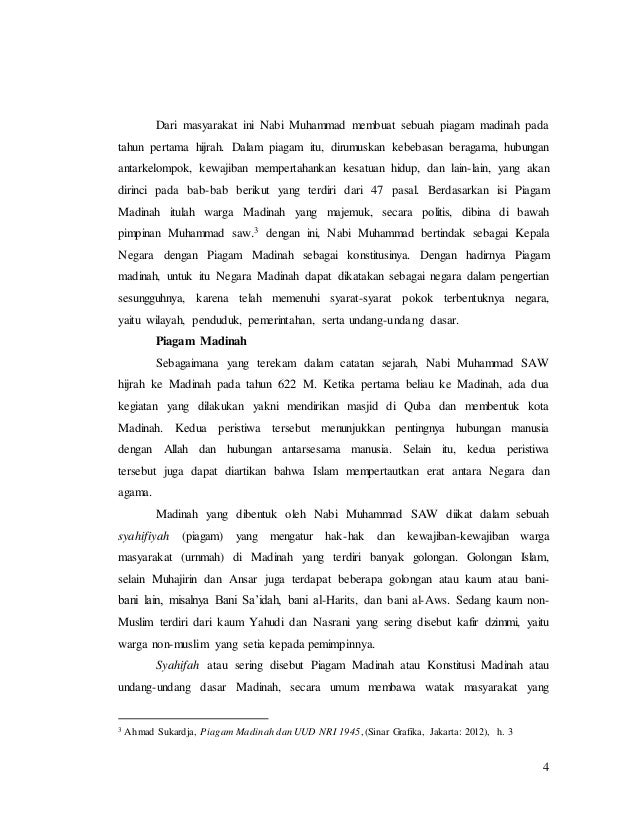 Dari masyarakat ini Nabi Muhammad membuat sebuah piagam madinah pada tahun pertama hijrah. Dalam piagam itu, dirumuskan kebebasan beragama, hubungan antarkelompok, kewajiban mempertahankan kesatuan hidup, dan lain-lain, yang akan dirinci pada bab-bab berikut yang terdiri dari 47 pasal. Berdasarkan isi Piagam Madinah itulah warga Madinah yang majemuk, secara politis, dibina di bawah pimpinan Muhammad saw.$^3$ dengan ini, Nabi Muhammad bertindak sebagai Kepala Negara dengan Piagam Madinah sebagai konstitusinya. Dengan hadirnya Piagam madinah, untuk itu Negara Madinah dapat dikatakan sebagai negara dalam pengertian sesungguhnya, karena telah memenuhi syarat-syarat pokok terbentuknya negara, yaitu wilayah, penduduk, pemerintahan, serta undang-undang dasar.

Piagam Madinah

Sebagaimana yang terekam dalam catatan sejarah, Nabi Muhammad SAW hijrah ke Madinah pada tahun 622 M. Ketika pertama beliau ke Madinah, ada dua kegiatan yang dilakukan yakni mendirikan masjid di Quba dan membentuk kota Madinah. Kedua peristiwa tersebut menunjukkan pentingnya hubungan manusia dengan Allah dan hubungan antarsesama manusia. Selain itu, kedua peristiwa tersebut juga dapat diartikan bahwa Islam mempertautkan erat antara Negara dan agama.

Madinah yang dibentuk oleh Nabi Muhammad SAW diikat dalam sebuah syahifiyah (piagam) yang mengatur hak-hak dan kewajiban-kewajiban warga masyarakat (ummah) di Madinah yang terdiri banyak golongan. Golongan Islam, selain Muhajirin dan Ansar juga terdapat beberapa golongan atau kaum atau bani-bani lain, misalnya Bani Sa'idah, bani al-Harits, dan bani al-Aws. Sedang kaum non-Muslim terdiri dari kaum Yahudi dan Nasrani yang sering disebut kafir dzimmi, yaitu warga non-muslim yang setia kepada pemimpinnya.

Syahifah atau sering disebut Piagam Madinah atau Konstitusi Madinah atau undang-undang dasar Madinah, secara umum membawa watak masyarakat yang

$^3$ Ahmad Sukardja, Piagam Madinah dan UUD NRI 1945, (Sinar Grafika, Jakarta: 2012), h. 3

4